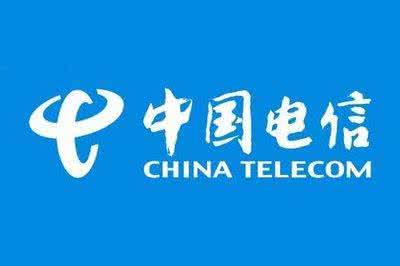 中国电信
CHINA TELECOM